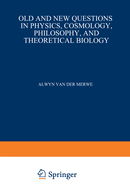 OLD AND NEW QUESTIONS IN PHYSICS, COSMOLOGY, PHILOSOPHY, AND THEORETICAL BIOLOGY

ALWYN VAN DER MERWE

Springer